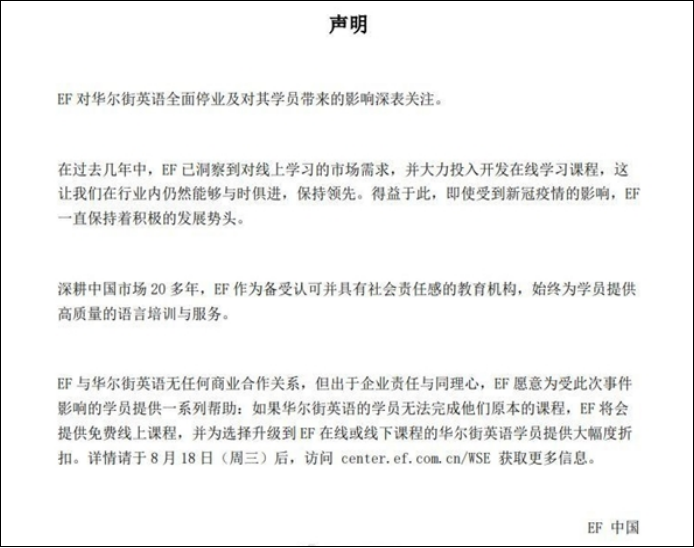 声明

EF 对华尔街英语全面停业及对其学员带来的影响深表关注。

在过去几年中，EF 已洞察到对线上学习的市场需求，并大力投入开发在线学习课程，这让我们在行业内仍然能够与时俱进，保持领先。得益于此，即使受到新冠疫情的影响，EF 一直保持着积极的发展势头。

深耕中国市场 20 多年，EF 作为备受认可并具有社会责任感的教育机构，始终为学员提供高质量的语言培训与服务。

EF 与华尔街英语无任何商业合作关系，但出于企业责任与同理心，EF 愿意为受此次事件影响的学员提供一系列帮助：如果华尔街英语的学员无法完成他们原本的课程，EF 将会提供免费线上课程，并为选择升级到 EF 在线或线下课程的华尔街英语学员提供大幅度折扣。详情请于 8 月 18 日（周三）后，访问 center.ef.com.cn/WSE 获取更多信息。

EF 中国